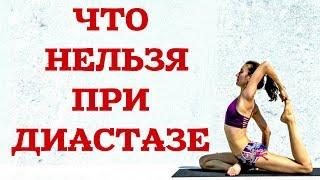 ЧТО
НЕЛЬЗЯ
ПРИ
ДИАСТАЗЕ